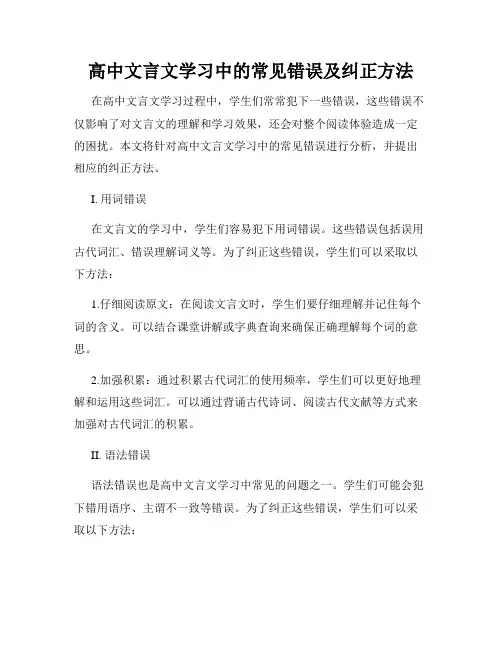 高中文言文学习中的常见错误及纠正方法

在高中文言文学习过程中，学生们常常犯下一些错误，这些错误不仅影响了对文言文的理解和学习效果，还会对整个阅读体验造成一定的困扰。本文将针对高中文言文学习中的常见错误进行分析，并提出相应的纠正方法。

I. 用词错误

在文言文的学习中，学生们容易犯下用词错误。这些错误包括误用古代词汇、错误理解词义等。为了纠正这些错误，学生们可以采取以下方法：

1.仔细阅读原文：在阅读文言文时，学生们要仔细理解并记住每个词的含义。可以结合课堂讲解或字典查询来确保正确理解每个词的意思。

2.加强积累：通过积累古代词汇的使用频率，学生们可以更好地理解和运用这些词汇。可以通过背诵古代诗词、阅读古代文献等方式来加强对古代词汇的积累。

II. 语法错误

语法错误也是高中文言文学习中常见的问题之一。学生们可能会犯下错用语序、主谓不一致等错误。为了纠正这些错误，学生们可以采取以下方法：